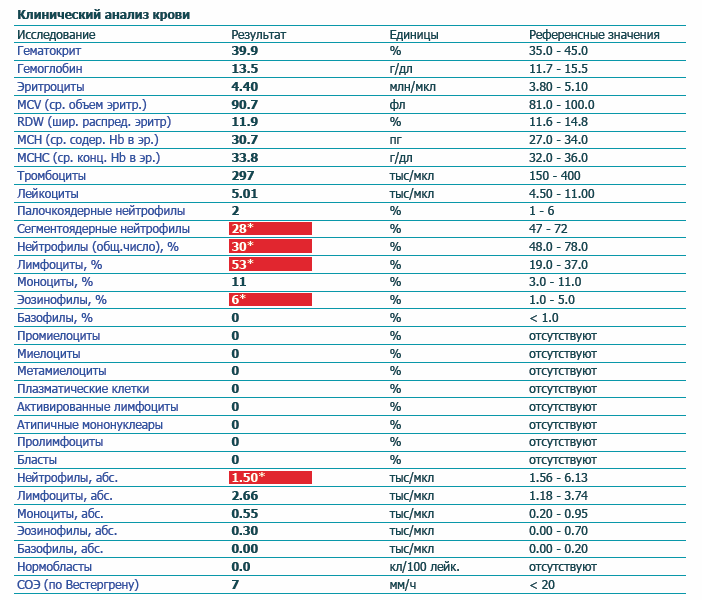 Клинический анализ крови

| Исследование | Результат | Единицы | Референсные значения |
|---|---|---|---|
| Гематокрит | 39.9 | % | 35.0 - 45.0 |
| Гемоглобин | 13.5 | г/дл | 11.7 - 15.5 |
| Эритроциты | 4.40 | млн/мкл | 3.80 - 5.10 |
| MCV (ср. объем эритр.) | 90.7 | фл | 81.0 - 100.0 |
| RDW (шир. распред. эритр) | 11.9 | % | 11.6 - 14.8 |
| MCH (ср. содер. Hb в эр.) | 30.7 | пг | 27.0 - 34.0 |
| MCHC (ср. конц. Hb в эр.) | 33.8 | г/дл | 32.0 - 36.0 |
| Тромбоциты | 297 | тыс/мкл | 150 - 400 |
| Лейкоциты | 5.01 | тыс/мкл | 4.50 - 11.00 |
| Палочкоядерные нейтрофилы | 2 | % | 1 - 6 |
| Сегментоядерные нейтрофилы | 28* | % | 47 - 72 |
| Нейтрофилы (общ.число), % | 30* | % | 48.0 - 78.0 |
| Лимфоциты, % | 53* | % | 19.0 - 37.0 |
| Моноциты, % | 11 | % | 3.0 - 11.0 |
| Эозинофилы, % | 6* | % | 1.0 - 5.0 |
| Базофилы, % | 0 | % | < 1.0 |
| Промиелоциты | 0 | % | отсутствуют |
| Миелоциты | 0 | % | отсутствуют |
| Метамиелоциты | 0 | % | отсутствуют |
| Плазматические клетки | 0 | % | отсутствуют |
| Активированные лимфоциты | 0 | % | отсутствуют |
| Атипичные мононуклеары | 0 | % | отсутствуют |
| Пролимфоциты | 0 | % | отсутствуют |
| Бласты | 0 | % | отсутствуют |
| Нейтрофилы, абс. | 1.50* | тыс/мкл | 1.56 - 6.13 |
| Лимфоциты, абс. | 2.66 | тыс/мкл | 1.18 - 3.74 |
| Моноциты, абс. | 0.55 | тыс/мкл | 0.20 - 0.95 |
| Эозинофилы, абс. | 0.30 | тыс/мкл | 0.00 - 0.70 |
| Базофилы, абс. | 0.00 | тыс/мкл | 0.00 - 0.20 |
| Нормобласты | 0.0 | кл/100 лейк. | отсутствуют |
| СОЭ (по Вестергрену) | 7 | мм/ч | < 20 |